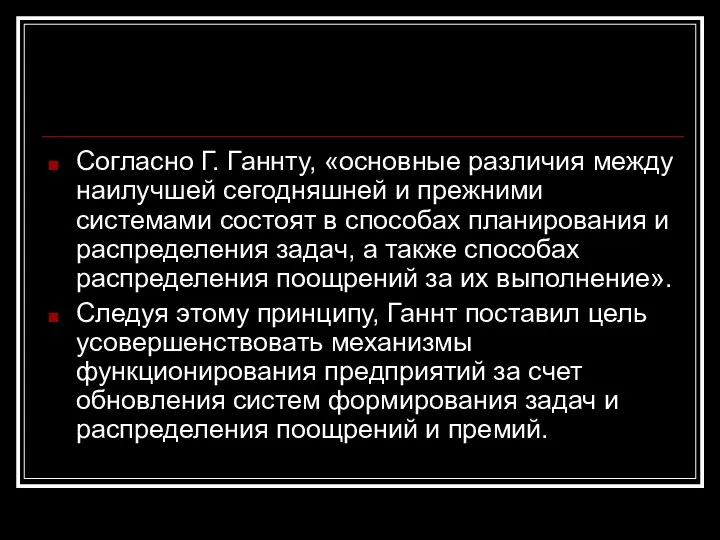 Согласно Г. Ганнту, «основные различия между наилучшей сегодняшней и прежними системами состоят в способах планирования и распределения задач, а также способах распределения поощрений за их выполнение».

Следуя этому принципу, Ганнт поставил цель усовершенствовать механизмы функционирования предприятий за счет обновления систем формирования задач и распределения поощрений и премий.